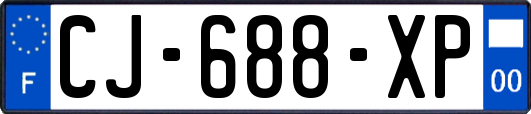 F
CJ-688-XP
00